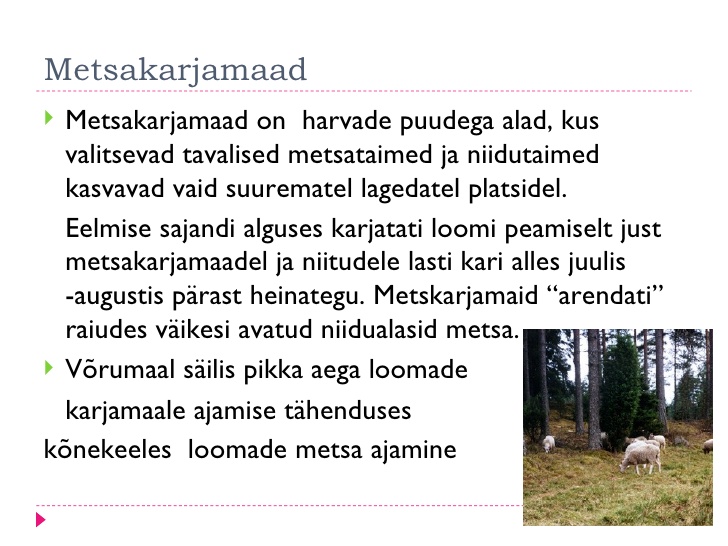 Metsakarjamaad

Metsakarjamaad on harvade puudega alad, kus valitsevad tavalised metsataimed ja niidutaimed kasvavad vaid suurematel lagedatel platsidel.

Eelmise sajandi alguses karjatati loomi peamiselt just metsakarjamaadel ja niitudele lasti kari alles juulis -augustis pärast heinategu. Metskarjamaid “arendati” raiudes väikesi avatud niidualasid metsa.

Võrumaal säilis pikka aega loomade

karjamaale ajamise tähenduses

kõnekeeles loomade metsa ajamine